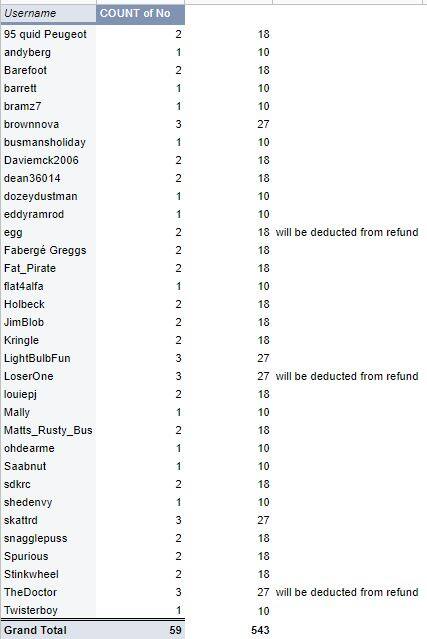 | Username | COUNT of No | | |
|---|---|---|---|
| 95 quid Peugeot | 2 | 18 | |
| andyberg | 1 | 10 | |
| Barefoot | 2 | 18 | |
| barrett | 1 | 10 | |
| bramz7 | 1 | 10 | |
| brownnova | 3 | 27 | |
| busmansholiday | 1 | 10 | |
| Daviemck2006 | 2 | 18 | |
| dean36014 | 2 | 18 | |
| dozeydustman | 1 | 10 | |
| eddyramrod | 1 | 10 | |
| egg | 2 | 18 | will be deducted from refund |
| Fabergé Greggs | 2 | 18 | |
| Fat_Pirate | 2 | 18 | |
| flat4alfa | 1 | 10 | |
| Holbeck | 2 | 18 | |
| JimBlob | 2 | 18 | |
| Kringle | 2 | 18 | |
| LightBulbFun | 3 | 27 | |
| LoserOne | 3 | 27 | will be deducted from refund |
| louiepj | 2 | 18 | |
| Mally | 1 | 10 | |
| Matts_Rusty_Bus | 2 | 18 | |
| ohdearme | 1 | 10 | |
| Saabnut | 1 | 10 | |
| sdkrc | 2 | 18 | |
| shedenvy | 1 | 10 | |
| skattrd | 3 | 27 | |
| snagglepuss | 2 | 18 | |
| Spurious | 2 | 18 | |
| Stinkwheel | 2 | 18 | |
| TheDoctor | 3 | 27 | will be deducted from refund |
| Twisterboy | 1 | 10 | |
| Grand Total | 59 | 543 | |